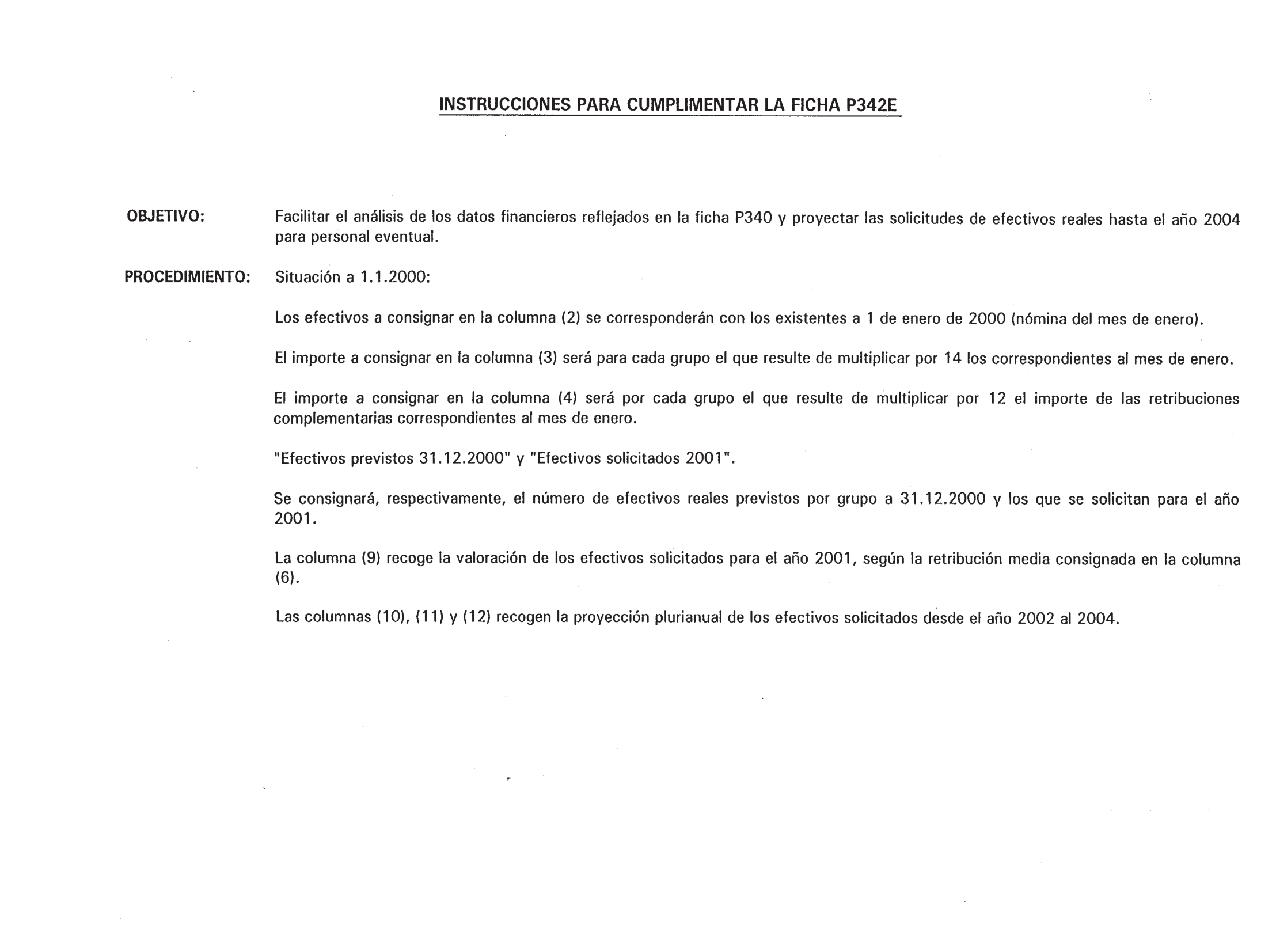 INSTRUCCIONES PARA CUMPLIMENTAR LA FICHA P342E

OBJETIVO: Facilitar el análisis de los datos financieros reflejados en la ficha P340 y proyectar las solicitudes de efectivos reales hasta el año 2004 para personal eventual.

PROCEDIMIENTO: Situación a 1.1.2000:

Los efectivos a consignar en la columna (2) se corresponderán con los existentes a 1 de enero de 2000 (nómina del mes de enero).

El importe a consignar en la columna (3) será para cada grupo el que resulte de multiplicar por 14 los correspondientes al mes de enero.

El importe a consignar en la columna (4) será por cada grupo el que resulte de multiplicar por 12 el importe de las retribuciones complementarias correspondientes al mes de enero.

"Efectivos previstos 31.12.2000" y "Efectivos solicitados 2001".

Se consignará, respectivamente, el número de efectivos reales previstos por grupo a 31.12.2000 y los que se solicitan para el año 2001.

La columna (9) recoge la valoración de los efectivos solicitados para el año 2001, según la retribución media consignada en la columna (6).

Las columnas (10), (11) y (12) recogen la proyección plurianual de los efectivos solicitados desde el año 2002 al 2004.